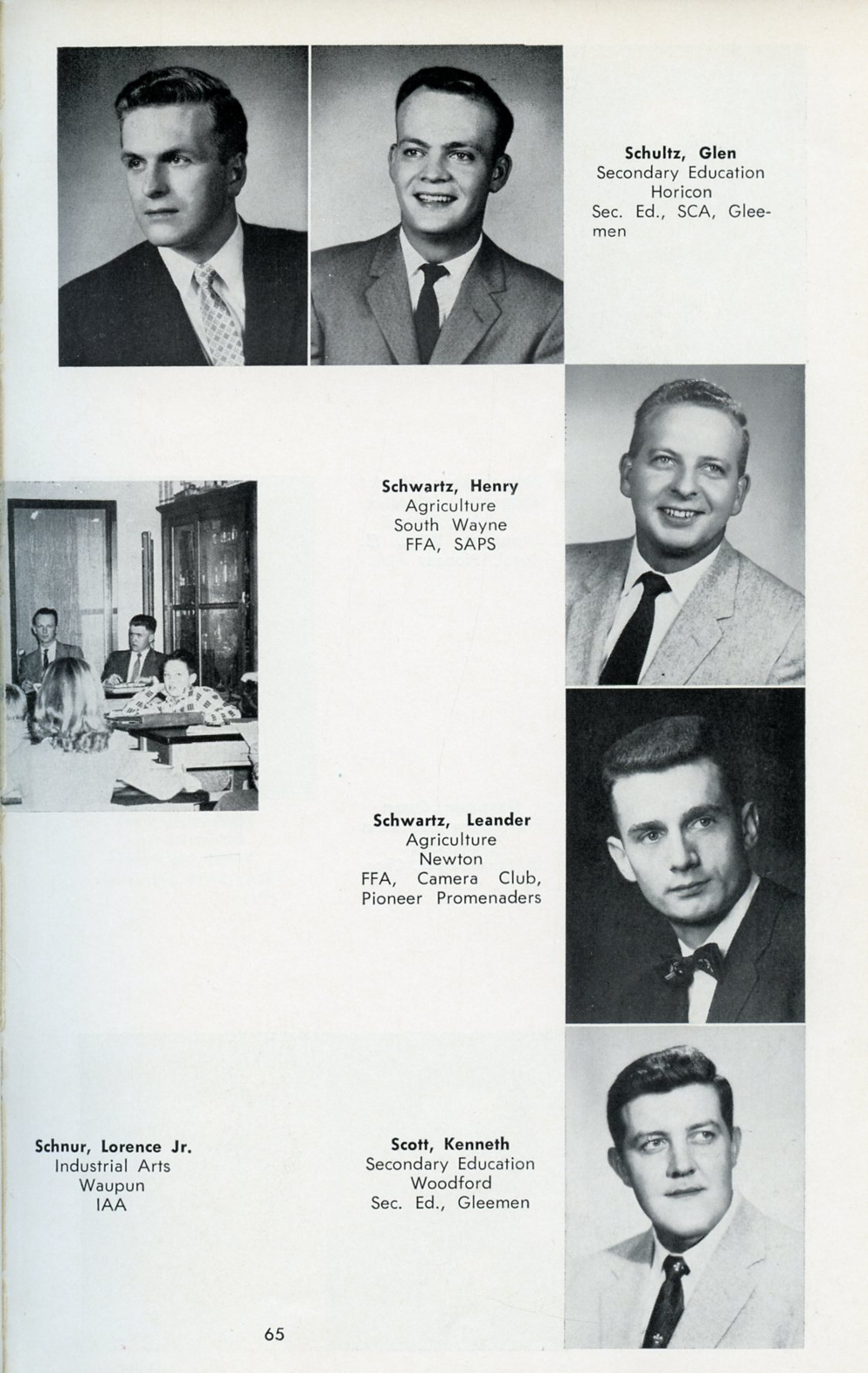 **Schultz, Glen**
Secondary Education
Horicon
Sec. Ed., SCA, Gleemen

**Schwartz, Henry**
Agriculture
South Wayne
FFA, SAPS

**Schwartz, Leander**
Agriculture
Newton
FFA, Camera Club, Pioneer Promenaders

**Schnur, Lorence Jr.**
Industrial Arts
Waupun
IAA

**Scott, Kenneth**
Secondary Education
Woodford
Sec. Ed., Gleemen

65